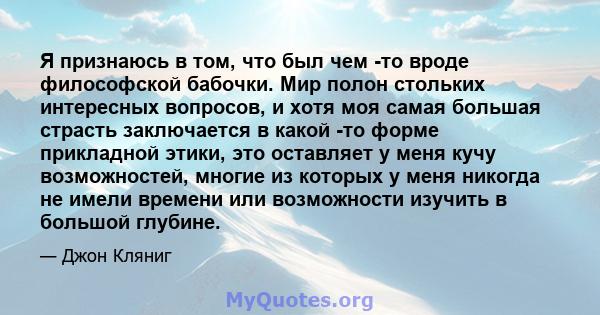 Я признаюсь в том, что был чем -то вроде философской бабочки. Мир полон стольких интересных вопросов, и хотя моя самая большая страсть заключается в какой -то форме прикладной этики, это оставляет у меня кучу возможностей, многие из которых у меня никогда не имели времени или возможности изучить в большой глубине.

— Джон Кляниг

MyQuotes.org